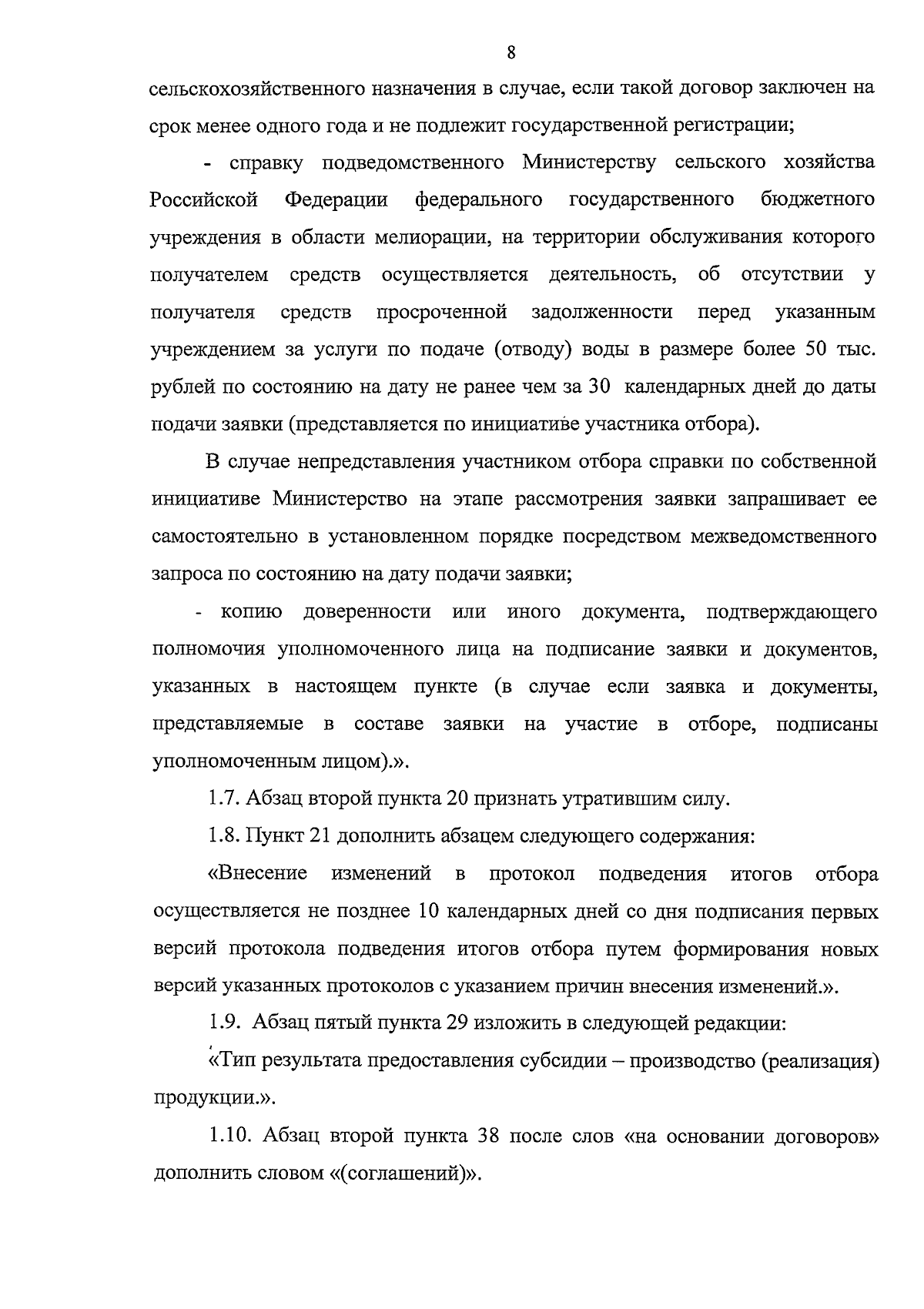 8

сельскохозяйственного назначения в случае, если такой договор заключен на срок менее одного года и не подлежит государственной регистрации;

- справку подведомственного Министерству сельского хозяйства Российской Федерации федерального государственного бюджетного учреждения в области мелиорации, на территории обслуживания которого получателем средств осуществляется деятельность, об отсутствии у получателя средств просроченной задолженности перед указанным учреждением за услуги по подаче (отводу) воды в размере более 50 тыс. рублей по состоянию на дату не ранее чем за 30 календарных дней до даты подачи заявки (представляется по инициативе участника отбора).

В случае непредставления участником отбора справки по собственной инициативе Министерство на этапе рассмотрения заявки запрашивает ее самостоятельно в установленном порядке посредством межведомственного запроса по состоянию на дату подачи заявки;

- копию доверенности или иного документа, подтверждающего полномочия уполномоченного лица на подписание заявки и документов, указанных в настоящем пункте (в случае если заявка и документы, представляемые в составе заявки на участие в отборе, подписаны уполномоченным лицом).».

1.7. Абзац второй пункта 20 признать утратившим силу.

1.8. Пункт 21 дополнить абзацем следующего содержания:

«Внесение изменений в протокол подведения итогов отбора осуществляется не позднее 10 календарных дней со дня подписания первых версий протокола подведения итогов отбора путем формирования новых версий указанных протоколов с указанием причин внесения изменений.».

1.9. Абзац пятый пункта 29 изложить в следующей редакции:

«Тип результата предоставления субсидии – производство (реализация) продукции.».

1.10. Абзац второй пункта 38 после слов «на основании договоров» дополнить словом «(соглашений)».